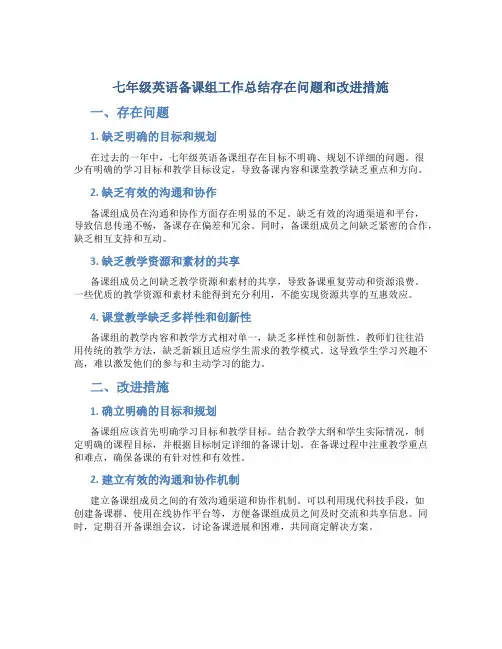 七年级英语备课组工作总结存在问题和改进措施

一、存在问题

1. 缺乏明确的目标和规划

在过去的一年中，七年级英语备课组存在目标不明确、规划不详细的问题。很少有明确的学习目标和教学目标设定，导致备课内容和课堂教学缺乏重点和方向。

2. 缺乏有效的沟通和协作

备课组成员在沟通和协作方面存在明显的不足。缺乏有效的沟通渠道和平台，导致信息传递不畅，备课存在偏差和冗余。同时，备课组成员之间缺乏紧密的合作，缺乏相互支持和互动。

3. 缺乏教学资源和素材的共享

备课组成员之间缺乏教学资源和素材的共享，导致备课重复劳动和资源浪费。一些优质的教学资源和素材未能得到充分利用，不能实现资源共享的互惠效应。

4. 课堂教学缺乏多样性和创新性

备课组的教学内容和教学方式相对单一，缺乏多样性和创新性。教师们往往沿用传统的教学方法，缺乏新颖且适应学生需求的教学模式。这导致学生学习兴趣不高，难以激发他们的参与和主动学习的能力。

二、改进措施

1. 确立明确的目标和规划

备课组应该首先明确学习目标和教学目标。结合教学大纲和学生实际情况，制定明确的课程目标，并根据目标制定详细的备课计划。在备课过程中注重教学重点和难点，确保备课的有针对性和有效性。

2. 建立有效的沟通和协作机制

建立备课组成员之间的有效沟通渠道和协作机制。可以利用现代科技手段，如创建备课群、使用在线协作平台等，方便备课组成员之间及时交流和共享信息。同时，定期召开备课组会议，讨论备课进展和困难，共同商定解决方案。